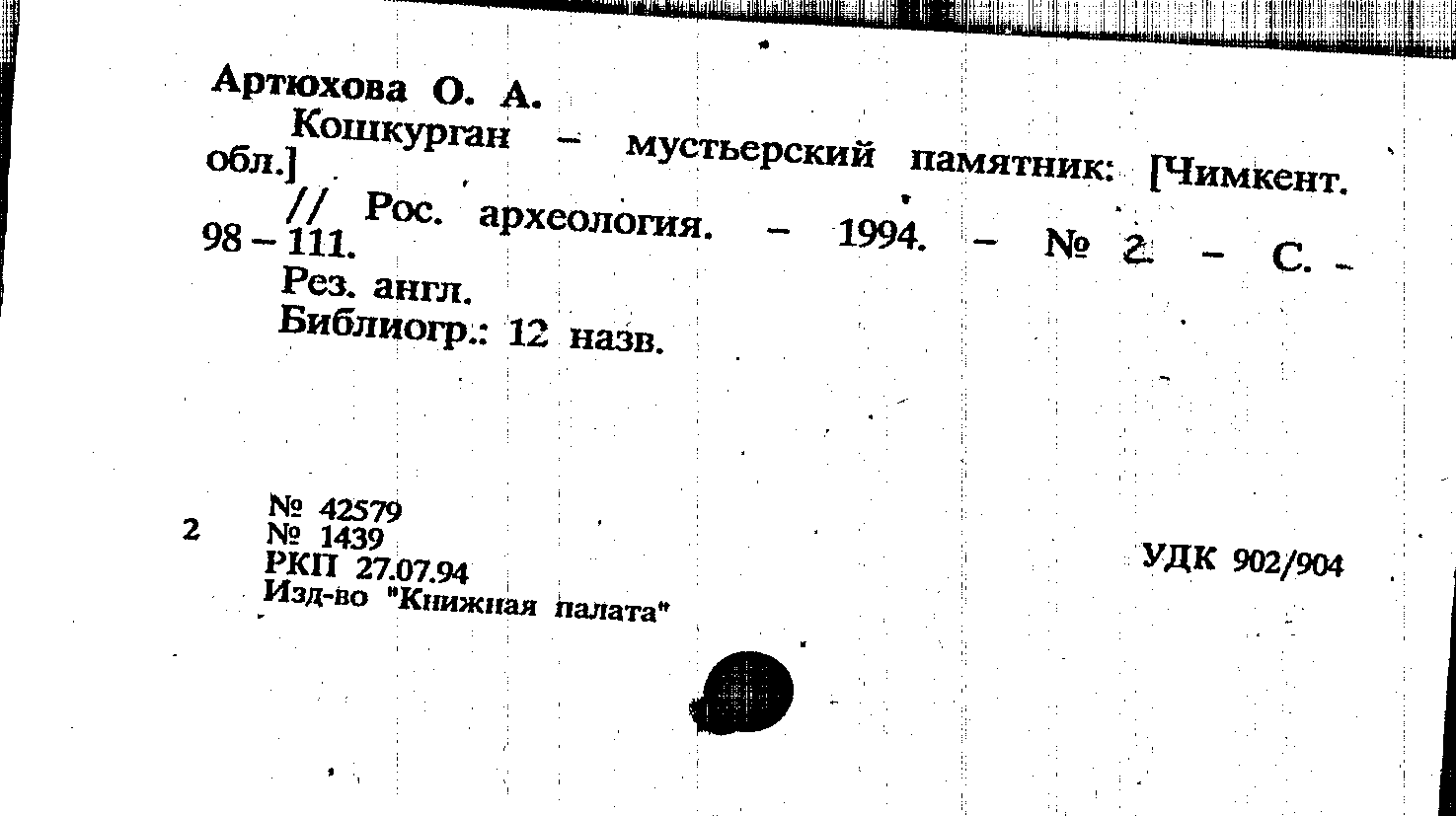 Артюхова О. А.

Кошкурган - мустьерский памятник: [Чимкент. обл.]

// Рос. археология. - 1994. - № 2. - С. - 98 - 111.

Рез. англ.

Библиогр.: 12 назв.

2

№ 42579
№ 1439
РКП 27.07.94
Изд-во "Книжная палата"

УДК 902/904